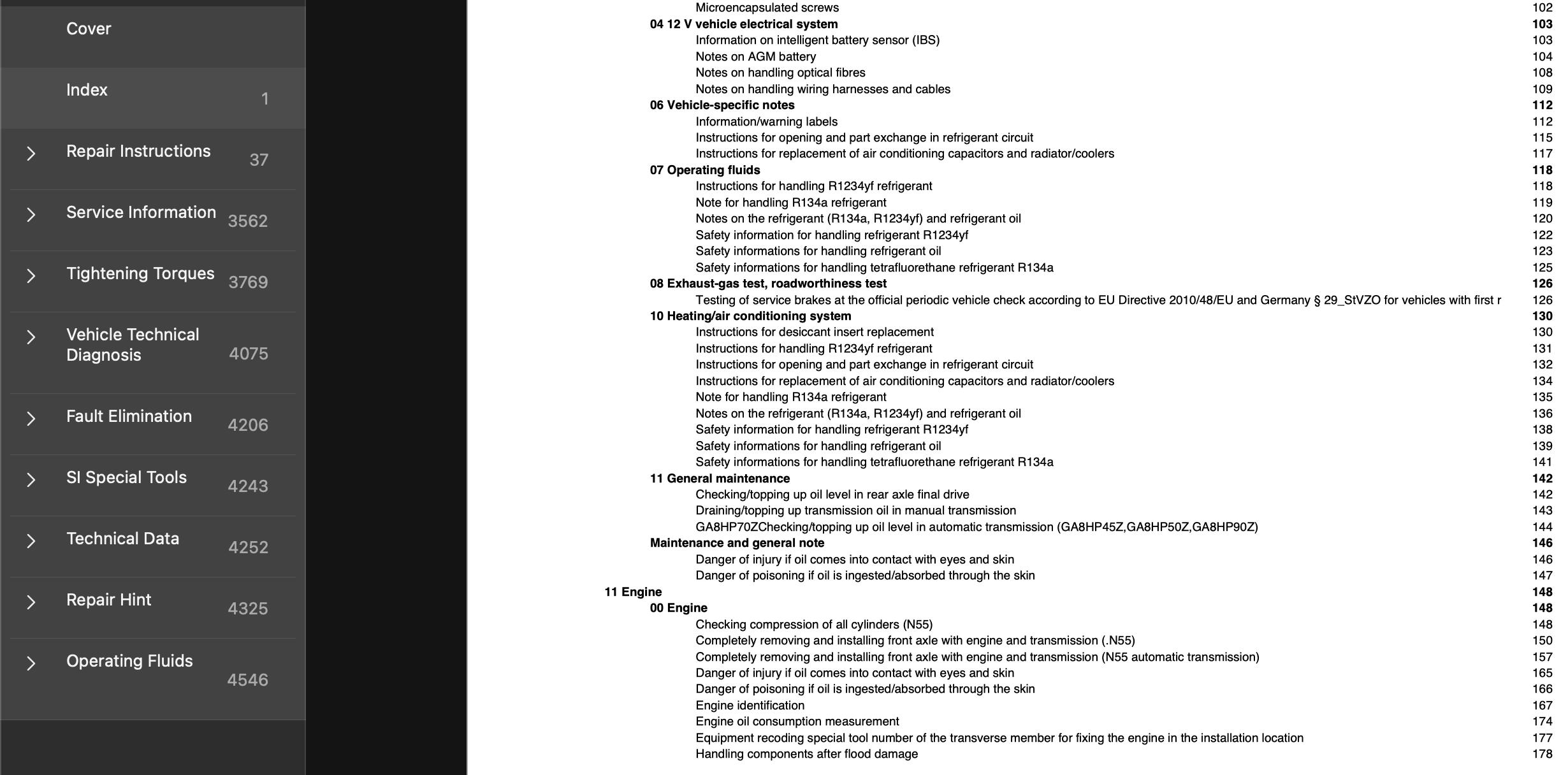 Cover

Index 1

Repair Instructions 37

Service Information 3562

Tightening Torques 3769

Vehicle Technical Diagnosis 4075

Fault Elimination 4206

SI Special Tools 4243

Technical Data 4252

Repair Hint 4325

Operating Fluids 4546

Microencapsulated screws 102
04 12 V vehicle electrical system 103
Information on intelligent battery sensor (IBS) 103
Notes on AGM battery 104
Notes on handling optical fibres 108
Notes on handling wiring harnesses and cables 109
06 Vehicle-specific notes 112
Information/warning labels 112
Instructions for opening and part exchange in refrigerant circuit 115
Instructions for replacement of air conditioning capacitors and radiator/coolers 117
07 Operating fluids 118
Instructions for handling R1234yf refrigerant 118
Note for handling R134a refrigerant 119
Notes on the refrigerant (R134a, R1234yf) and refrigerant oil 120
Safety information for handling refrigerant R1234yf 122
Safety informations for handling refrigerant oil 123
Safety informations for handling tetrafluorethane refrigerant R134a 125
08 Exhaust-gas test, roadworthiness test 126
Testing of service brakes at the official periodic vehicle check according to EU Directive 2010/48/EU and Germany § 29_StVZO for vehicles with first r 126
10 Heating/air conditioning system 130
Instructions for desiccant insert replacement 130
Instructions for handling R1234yf refrigerant 131
Instructions for opening and part exchange in refrigerant circuit 132
Instructions for replacement of air conditioning capacitors and radiator/coolers 134
Note for handling R134a refrigerant 135
Notes on the refrigerant (R134a, R1234yf) and refrigerant oil 136
Safety information for handling refrigerant R1234yf 138
Safety informations for handling refrigerant oil 139
Safety informations for handling tetrafluorethane refrigerant R134a 141
11 General maintenance 142
Checking/topping up oil level in rear axle final drive 142
Draining/topping up transmission oil in manual transmission 143
GA8HP70ZChecking/topping up oil level in automatic transmission (GA8HP45Z,GA8HP50Z,GA8HP90Z) 144
Maintenance and general note 146
Danger of injury if oil comes into contact with eyes and skin 146
Danger of poisoning if oil is ingested/absorbed through the skin 147
11 Engine 148
00 Engine 148
Checking compression of all cylinders (N55) 148
Completely removing and installing front axle with engine and transmission (.N55) 150
Completely removing and installing front axle with engine and transmission (N55 automatic transmission) 157
Danger of injury if oil comes into contact with eyes and skin 165
Danger of poisoning if oil is ingested/absorbed through the skin 166
Engine identification 167
Engine oil consumption measurement 174
Equipment recoding special tool number of the transverse member for fixing the engine in the installation location 177
Handling components after flood damage 178